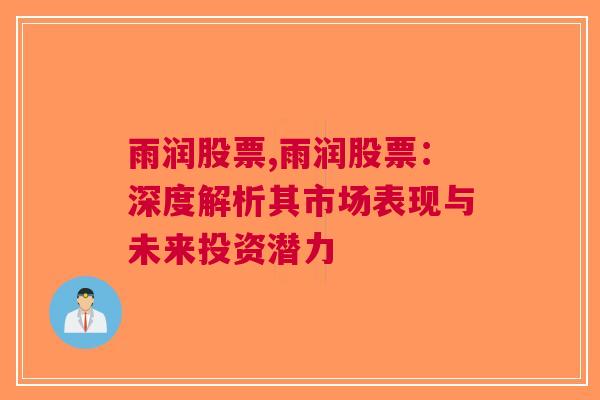 雨润股票,雨润股票：深度解析其市场表现与未来投资潜力